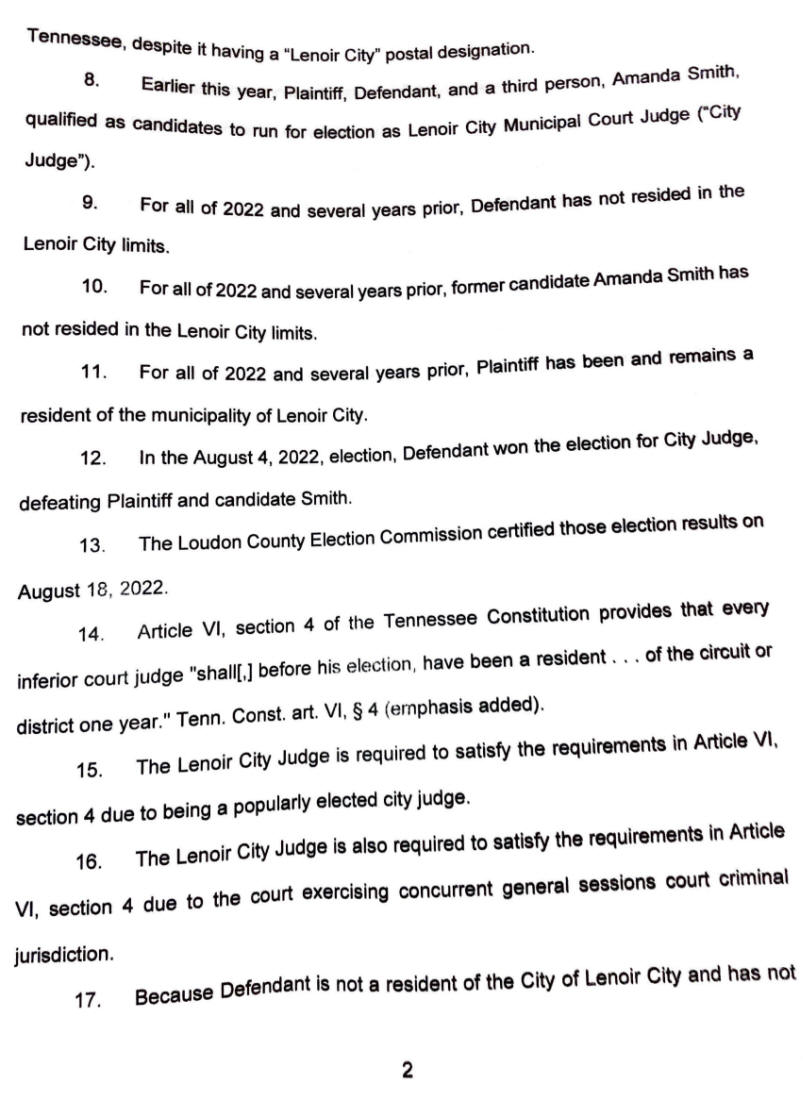 Tennessee, despite it having a "Lenoir City" postal designation.

8. Earlier this year, Plaintiff, Defendant, and a third person, Amanda Smith, qualified as candidates to run for election as Lenoir City Municipal Court Judge ("City Judge").

9. For all of 2022 and several years prior, Defendant has not resided in the Lenoir City limits.

10. For all of 2022 and several years prior, former candidate Amanda Smith has not resided in the Lenoir City limits.

11. For all of 2022 and several years prior, Plaintiff has been and remains a resident of the municipality of Lenoir City.

12. In the August 4, 2022, election, Defendant won the election for City Judge, defeating Plaintiff and candidate Smith.

13. The Loudon County Election Commission certified those election results on August 18, 2022.

14. Article VI, section 4 of the Tennessee Constitution provides that every inferior court judge "shall[,] before his election, have been a resident . . . of the circuit or district one year." Tenn. Const. art. VI, § 4 (emphasis added).

15. The Lenoir City Judge is required to satisfy the requirements in Article VI, section 4 due to being a popularly elected city judge.

16. The Lenoir City Judge is also required to satisfy the requirements in Article VI, section 4 due to the court exercising concurrent general sessions court criminal jurisdiction.

17. Because Defendant is not a resident of the City of Lenoir City and has not

2